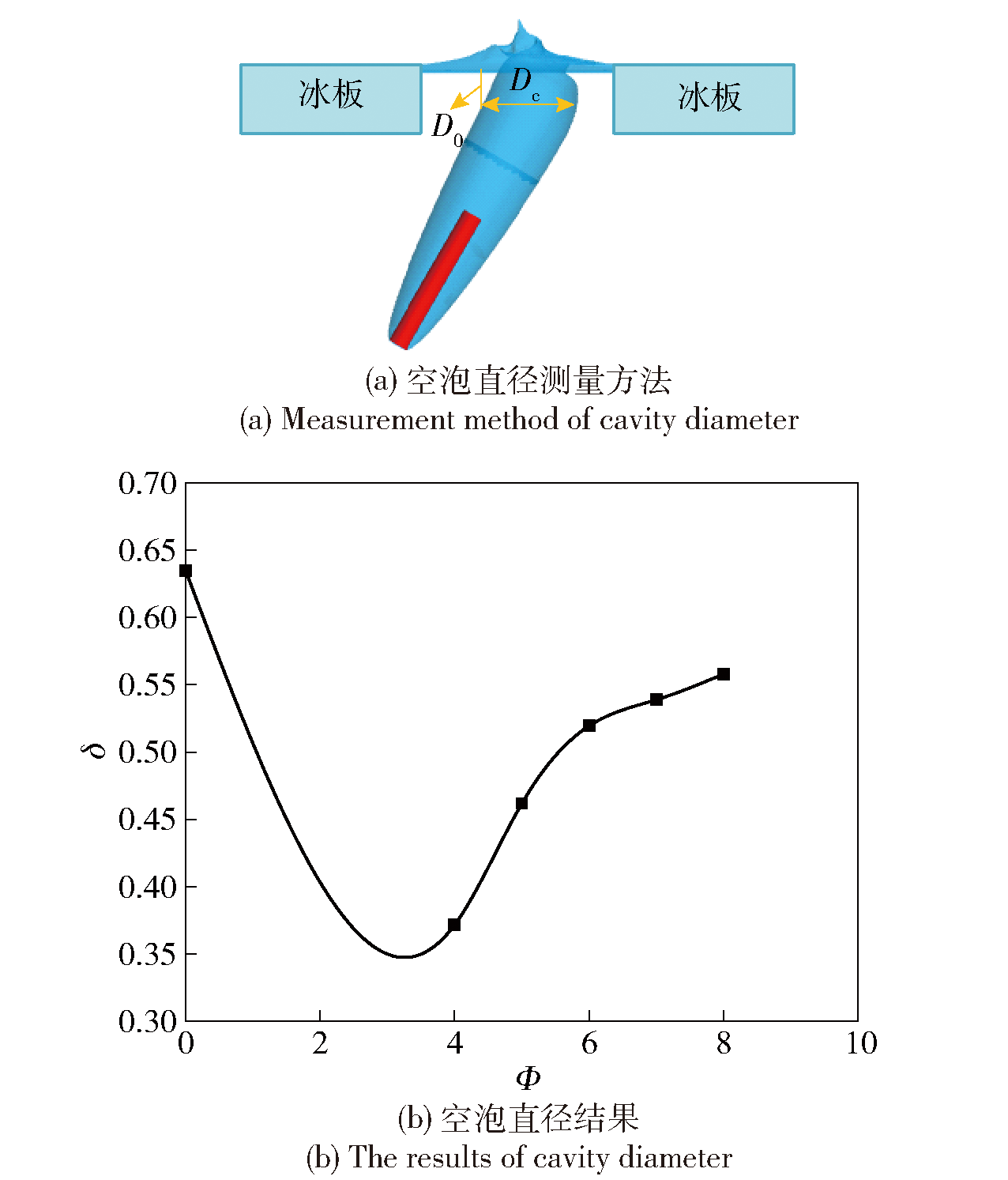 冰板

$D_c$

冰板

$D_0$

(a) 空泡直径测量方法

(a) Measurement method of cavity diameter

0.70
0.65
0.60
0.55
0.50
0.45
0.40
0.35
0.30

$\delta$

0
2
4
6
8
10

$\Phi$

(b) 空泡直径结果

(b) The results of cavity diameter